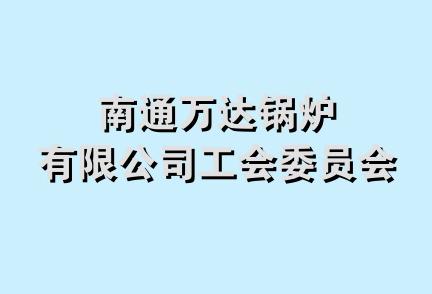 南通万达锅炉
有限公司工会委员会